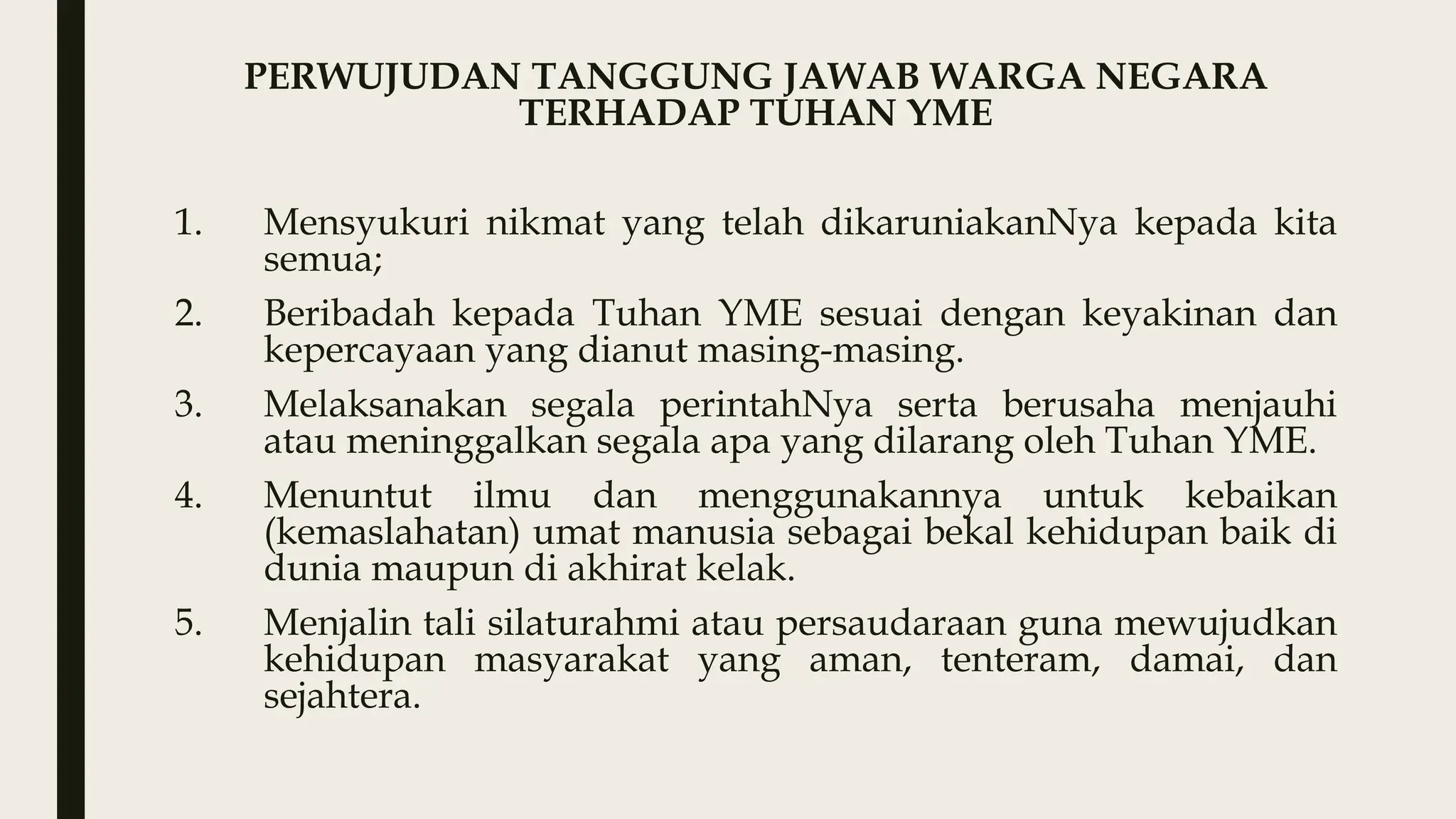 PERWUJUDAN TANGGUNG JAWAB WARGA NEGARA TERHADAP TUHAN YME

1. Mensyukuri nikmat yang telah dikaruniakanNya kepada kita semua;
2. Beribadah kepada Tuhan YME sesuai dengan keyakinan dan kepercayaan yang dianut masing-masing.
3. Melaksanakan segala perintahNya serta berusaha menjauhi atau meninggalkan segala apa yang dilarang oleh Tuhan YME.
4. Menuntut ilmu dan menggunakannya untuk kebaikan (kemaslahatan) umat manusia sebagai bekal kehidupan baik di dunia maupun di akhirat kelak.
5. Menjalin tali silaturahmi atau persaudaraan guna mewujudkan kehidupan masyarakat yang aman, tenteram, damai, dan sejahtera.